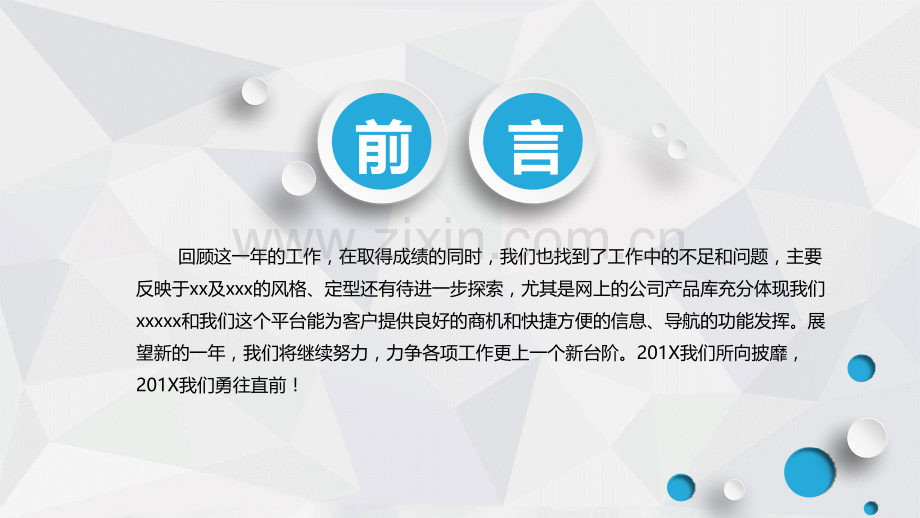 前 言

www.zixin.com.cn

回顾这一年的工作，在取得成绩的同时，我们也找到了工作中的不足和问题，主要反映于xx及xxx的风格、定型还有待进一步探索，尤其是网上的公司产品库充分体现我们xxxxx和我们这个平台能为客户提供良好的商机和快捷方便的信息、导航的功能发挥。展望新的一年，我们将继续努力，力争各项工作更上一个新台阶。201X我们所向披靡，201X我们勇往直前！